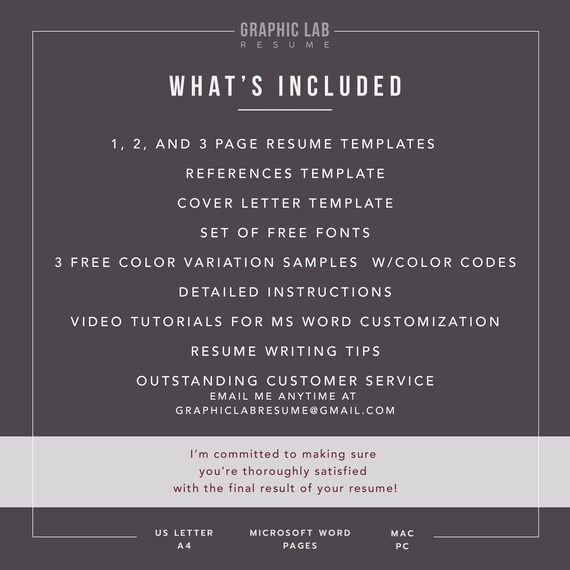 GRAPHIC LAB
RESUME

WHAT'S INCLUDED

1, 2, AND 3 PAGE RESUME TEMPLATES

REFERENCES TEMPLATE

COVER LETTER TEMPLATE

SET OF FREE FONTS

3 FREE COLOR VARIATION SAMPLES W/COLOR CODES

DETAILED INSTRUCTIONS

VIDEO TUTORIALS FOR MS WORD CUSTOMIZATION

RESUME WRITING TIPS

OUTSTANDING CUSTOMER SERVICE
EMAIL ME ANYTIME AT
GRAPHICLABRESUME@GMAIL.COM

I'm committed to making sure you're thoroughly satisfied with the final result of your resume!

US LETTER
A4

MICROSOFT WORD
PAGES

MAC
PC